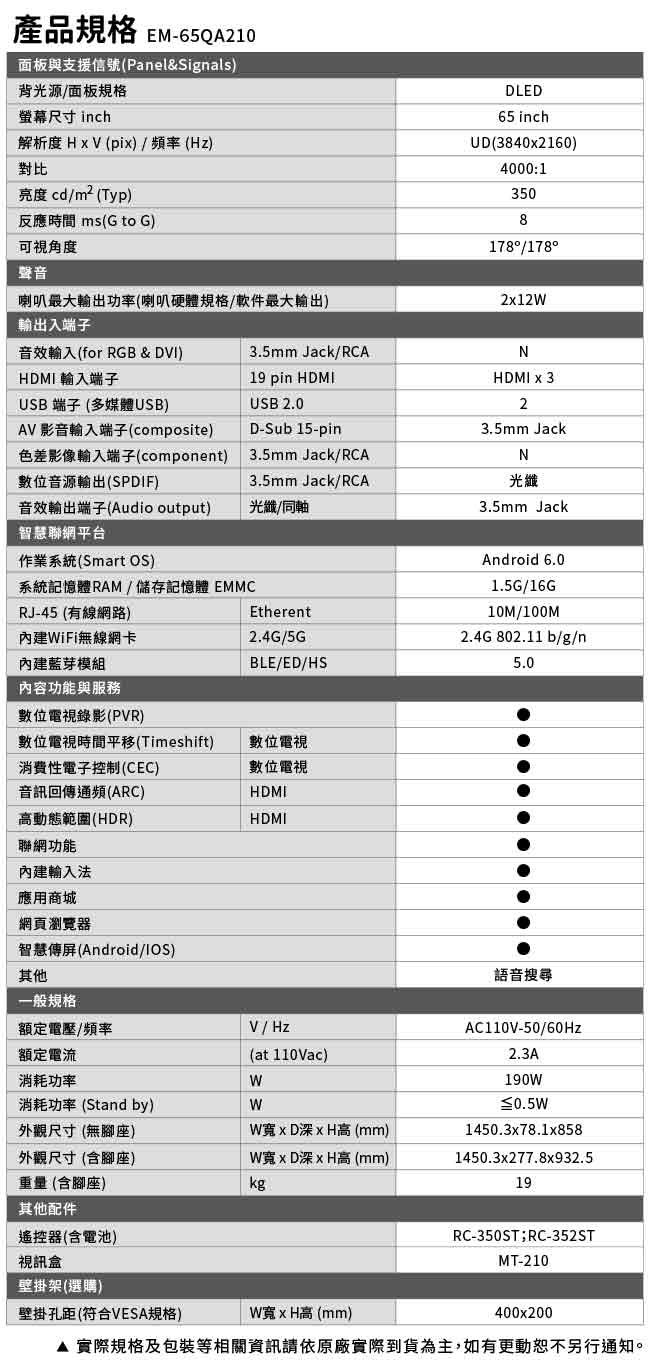 產品規格 EM-65QA210

| 面板與支援信號(Panel&Signals) | | |
|---|---|---|
| 背光源/面板規格 | | DLED |
| 螢幕尺寸 inch | | 65 inch |
| 解析度 H x V (pix) / 頻率 (Hz) | | UD(3840x2160) |
| 對比 | | 4000:1 |
| 亮度 cd/m$^2$ (Typ) | | 350 |
| 反應時間 ms(G to G) | | 8 |
| 可視角度 | | 178°/178° |
| 聲音 | | |
| 喇叭最大輸出功率(喇叭硬體規格/軟件最大輸出) | | 2x12W |
| 輸出入端子 | | |
| 音效輸入(for RGB & DVI) | 3.5mm Jack/RCA | N |
| HDMI 輸入端子 | 19 pin HDMI | HDMI x 3 |
| USB 端子 (多媒體USB) | USB 2.0 | 2 |
| AV 影音輸入端子(composite) | D-Sub 15-pin | 3.5mm Jack |
| 色差影像輸入端子(component) | 3.5mm Jack/RCA | N |
| 數位音源輸出(SPDIF) | 3.5mm Jack/RCA | 光纖 |
| 音效輸出端子(Audio output) | 光纖/同軸 | 3.5mm Jack |
| 智慧聯網平台 | | |
| 作業系統(Smart OS) | | Android 6.0 |
| 系統記憶體RAM / 儲存記憶體 EMMC | | 1.5G/16G |
| RJ-45 (有線網路) | Etherent | 10M/100M |
| 內建WiFi無線網卡 | 2.4G/5G | 2.4G 802.11 b/g/n |
| 內建藍芽模組 | BLE/ED/HS | 5.0 |
| 內容功能與服務 | | |
| 數位電視錄影(PVR) | | ● |
| 數位電視時間平移(Timeshift) | 數位電視 | ● |
| 消費性電子控制(CEC) | 數位電視 | ● |
| 音訊回傳通頻(ARC) | HDMI | ● |
| 高動態範圍(HDR) | HDMI | ● |
| 聯網功能 | | ● |
| 內建輸入法 | | ● |
| 應用商城 | | ● |
| 網頁瀏覽器 | | ● |
| 智慧傳屏(Android/IOS) | | ● |
| 其他 | | 語音搜尋 |
| 一般規格 | | |
| 額定電壓/頻率 | V / Hz | AC110V-50/60Hz |
| 額定電流 | (at 110Vac) | 2.3A |
| 消耗功率 | W | 190W |
| 消耗功率 (Stand by) | W | ≦0.5W |
| 外觀尺寸 (無腳座) | W寬 x D深 x H高 (mm) | 1450.3x78.1x858 |
| 外觀尺寸 (含腳座) | W寬 x D深 x H高 (mm) | 1450.3x277.8x932.5 |
| 重量 (含腳座) | kg | 19 |
| 其他配件 | | |
| 遙控器(含電池) | | RC-350ST;RC-352ST |
| 視訊盒 | | MT-210 |
| 壁掛架(選購) | | |
| 壁掛孔距(符合VESA規格) | W寬 x H高 (mm) | 400x200 |

▲ 實際規格及包裝等相關資訊請依原廠實際到貨為主,如有更動恕不另行通知。